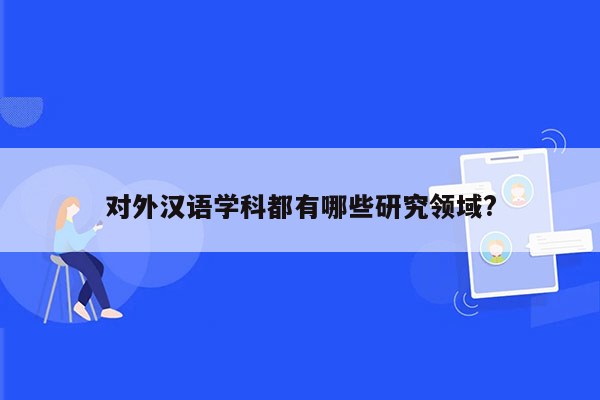 对外汉语学科都有哪些研究领域?